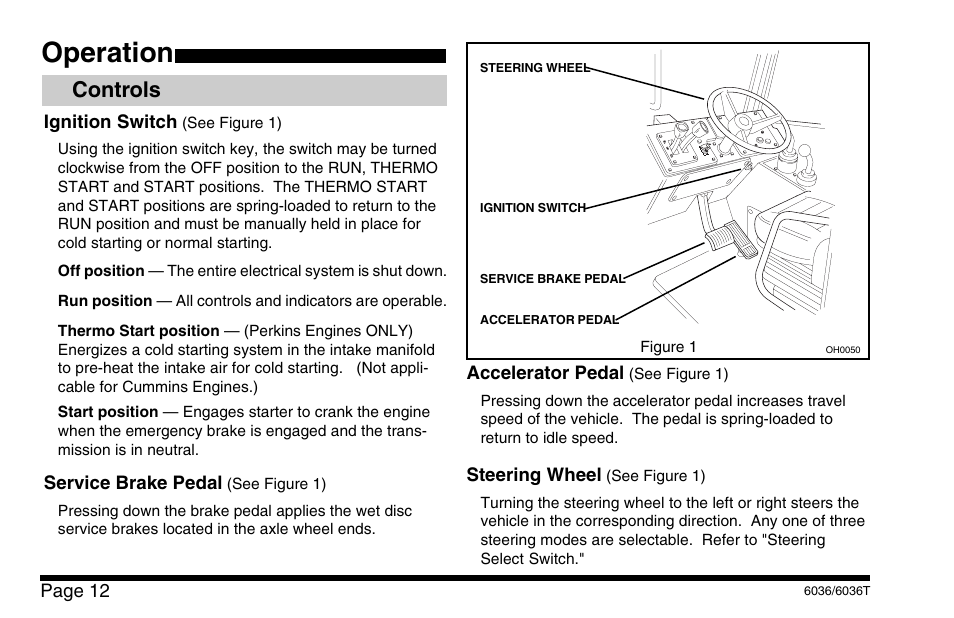 Operation

Controls

Ignition Switch (See Figure 1)

Using the ignition switch key, the switch may be turned clockwise from the OFF position to the RUN, THERMO START and START positions. The THERMO START and START positions are spring-loaded to return to the RUN position and must be manually held in place for cold starting or normal starting.

Off position — The entire electrical system is shut down.

Run position — All controls and indicators are operable.

Thermo Start position — (Perkins Engines ONLY) Energizes a cold starting system in the intake manifold to pre-heat the intake air for cold starting. (Not applicable for Cummins Engines.)

Start position — Engages starter to crank the engine when the emergency brake is engaged and the transmission is in neutral.

Service Brake Pedal (See Figure 1)

Pressing down the brake pedal applies the wet disc service brakes located in the axle wheel ends.

STEERING WHEEL

IGNITION SWITCH

SERVICE BRAKE PEDAL

ACCELERATOR PEDAL

Figure 1

OH0050

Accelerator Pedal (See Figure 1)

Pressing down the accelerator pedal increases travel speed of the vehicle. The pedal is spring-loaded to return to idle speed.

Steering Wheel (See Figure 1)

Turning the steering wheel to the left or right steers the vehicle in the corresponding direction. Any one of three steering modes are selectable. Refer to "Steering Select Switch."

Page 12

6036/6036T